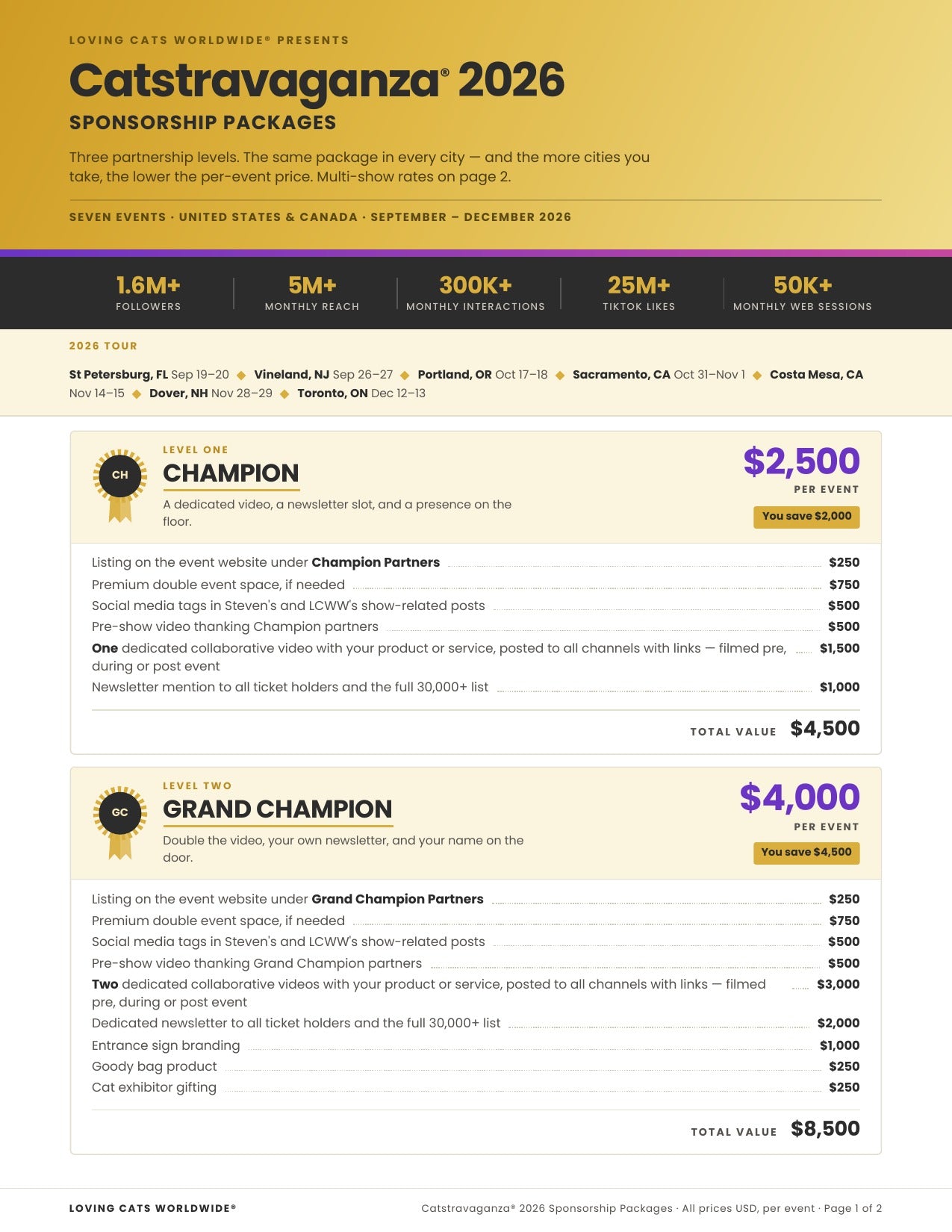 LOVING CATS WORLDWIDE® PRESENTS

Catstravaganza® 2026

SPONSORSHIP PACKAGES

Three partnership levels. The same package in every city — and the more cities you take, the lower the per-event price. Multi-show rates on page 2.

SEVEN EVENTS · UNITED STATES & CANADA · SEPTEMBER – DECEMBER 2026

1.6M+
FOLLOWERS

5M+
MONTHLY REACH

300K+
MONTHLY INTERACTIONS

25M+
TIKTOK LIKES

50K+
MONTHLY WEB SESSIONS

2026 TOUR

St Petersburg, FL Sep 19–20 ◆ Vineland, NJ Sep 26–27 ◆ Portland, OR Oct 17–18 ◆ Sacramento, CA Oct 31–Nov 1 ◆ Costa Mesa, CA Nov 14–15 ◆ Dover, NH Nov 28–29 ◆ Toronto, ON Dec 12–13

CH

LEVEL ONE

CHAMPION

A dedicated video, a newsletter slot, and a presence on the floor.

$2,500
PER EVENT
You save $2,000

Listing on the event website under Champion Partners $250
Premium double event space, if needed $750
Social media tags in Steven's and LCWW's show-related posts $500
Pre-show video thanking Champion partners $500
One dedicated collaborative video with your product or service, posted to all channels with links — filmed pre, during or post event $1,500
Newsletter mention to all ticket holders and the full 30,000+ list $1,000

TOTAL VALUE $4,500

GC

LEVEL TWO

GRAND CHAMPION

Double the video, your own newsletter, and your name on the door.

$4,000
PER EVENT
You save $4,500

Listing on the event website under Grand Champion Partners $250
Premium double event space, if needed $750
Social media tags in Steven's and LCWW's show-related posts $500
Pre-show video thanking Grand Champion partners $500
Two dedicated collaborative videos with your product or service, posted to all channels with links — filmed pre, during or post event $3,000
Dedicated newsletter to all ticket holders and the full 30,000+ list $2,000
Entrance sign branding $1,000
Goody bag product $250
Cat exhibitor gifting $250

TOTAL VALUE $8,500

LOVING CATS WORLDWIDE®

Catstravaganza® 2026 Sponsorship Packages · All prices USD, per event · Page 1 of 2